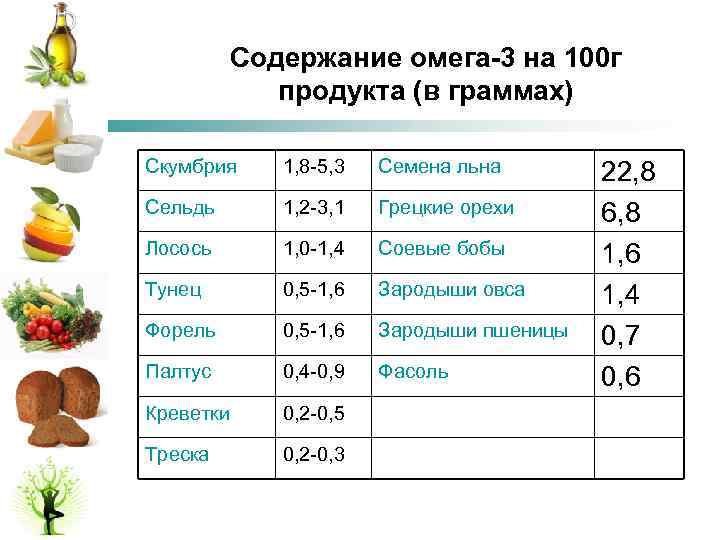 Содержание омега-3 на 100г продукта (в граммах)

| Скумбрия | 1,8-5,3 | Семена льна | 22,8 |
|---|---|---|---|
| Сельдь | 1,2-3,1 | Грецкие орехи | 6,8 |
| Лосось | 1,0-1,4 | Соевые бобы | 1,6 |
| Тунец | 0,5-1,6 | Зародыши овса | 1,4 |
| Форель | 0,5-1,6 | Зародыши пшеницы | 0,7 |
| Палтус | 0,4-0,9 | Фасоль | 0,6 |
| Креветки | 0,2-0,5 | | |
| Треска | 0,2-0,3 | | |